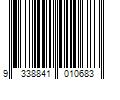 9 338841 010683